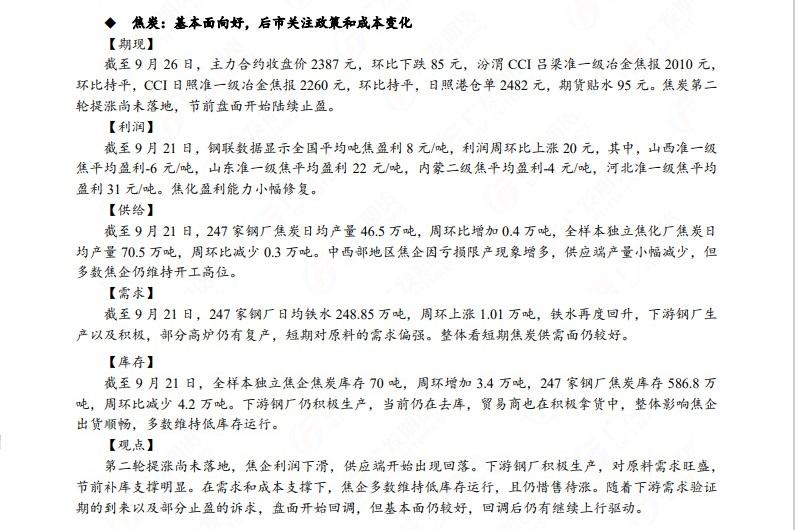 ◆ 焦炭：基本面向好，后市关注政策和成本变化

【期现】

截至 9 月 26 日，主力合约收盘价 2387 元，环比下跌 85 元，汾渭 CCI 吕梁准一级冶金焦报 2010 元，环比持平，CCI 日照准一级冶金焦报 2260 元，环比持平，日照港仓单 2482 元，期货贴水 95 元。焦炭第二轮提涨尚未落地，节前盘面开始陆续止盈。

【利润】

截至 9 月 21 日，钢联数据显示全国平均吨焦盈利 8 元/吨，利润周环比上涨 20 元，其中，山西准一级焦平均盈利-6 元/吨，山东准一级焦平均盈利 22 元/吨，内蒙二级焦平均盈利-4 元/吨，河北准一级焦平均盈利 31 元/吨。焦化盈利能力小幅修复。

【供给】

截至 9 月 21 日，247 家钢厂焦炭日均产量 46.5 万吨，周环比增加 0.4 万吨，全样本独立焦化厂焦炭日均产量 70.5 万吨，周环比减少 0.3 万吨。中西部地区焦企因亏损限产现象增多，供应端产量小幅减少，但多数焦企仍维持开工高位。

【需求】

截至 9 月 21 日，247 家钢厂日均铁水 248.85 万吨，周环上涨 1.01 万吨，铁水再度回升，下游钢厂生产以及积极，部分高炉仍有复产，短期对原料的需求偏强。整体看短期焦炭供需面仍较好。

【库存】

截至 9 月 21 日，全样本独立焦企焦炭库存 70 吨，周环增加 3.4 万吨，247 家钢厂焦炭库存 586.8 万吨，周环比减少 4.2 万吨。下游钢厂仍积极生产，当前仍在去库，贸易商也在积极拿货中，整体影响焦企出货顺畅，多数维持低库存运行。

【观点】

第二轮提涨尚未落地，焦企利润下滑，供应端开始出现回落。下游钢厂积极生产，对原料需求旺盛，节前补库支撑明显。在需求和成本支撑下，焦企多数维持低库存运行，且仍惜售待涨。随着下游需求验证期的到来以及部分止盈的诉求，盘面开始回调，但基本面仍较好，回调后仍有继续上行驱动。